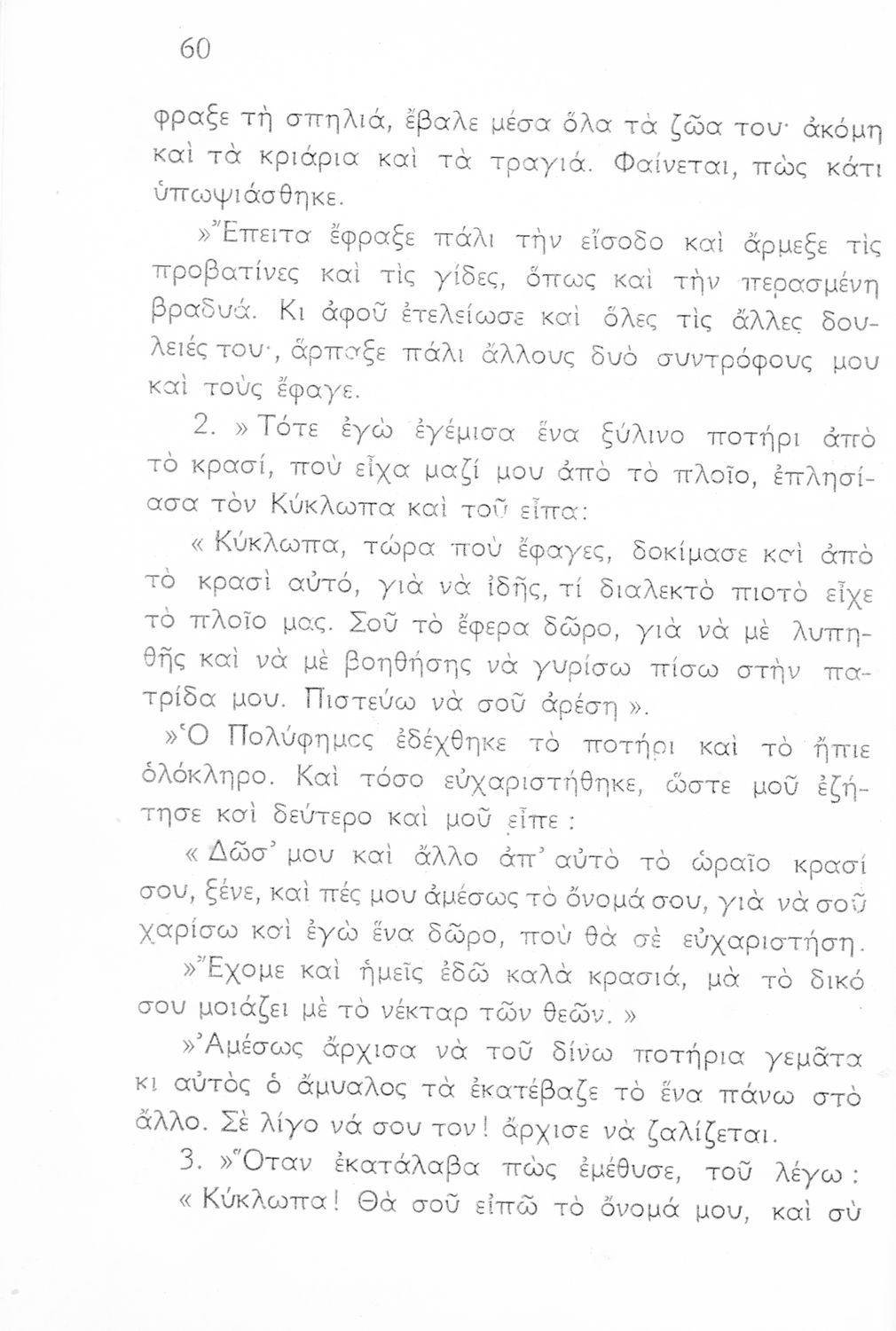 60

φραξε τὴ σπηλιά, ἔβαλε μέσα ὅλα τὰ ζῶα του· ἀκόμη καὶ τὰ κριάρια καὶ τὰ τραγιά. Φαίνεται, πὼς κάτι ὑπωψιάσθηκε.

»Ἔπειτα ἔφραξε πάλι τὴν εἴσοδο καὶ ἄρμεξε τὶς προβατίνες καὶ τὶς γίδες, ὅπως καὶ τὴν περασμένη βραδυά. Κι ἀφοῦ ἐτελείωσε καὶ ὅλες τὶς ἄλλες δουλειές του·, ἅρπαξε πάλι ἄλλους δυὸ συντρόφους μου καὶ τοὺς ἔφαγε.

2. »Τότε ἐγὼ ἐγέμισα ἕνα ξύλινο ποτήρι ἀπὸ τὸ κρασί, ποὺ εἶχα μαζί μου ἀπὸ τὸ πλοῖο, ἐπλησίασα τὸν Κύκλωπα καὶ τοῦ εἶπα:

«Κύκλωπα, τώρα ποὺ ἔφαγες, δοκίμασε καὶ ἀπὸ τὸ κρασὶ αὐτό, γιὰ νὰ ἰδῆς, τί διαλεκτὸ πιοτὸ εἶχε τὸ πλοῖο μας. Σοῦ τὸ ἔφερα δῶρο, γιὰ νὰ μὲ λυπηθῆς καὶ νὰ μὲ βοηθήσης νὰ γυρίσω πίσω στὴν πατρίδα μου. Πιστεύω νὰ σοῦ ἀρέση».

»Ὁ Πολύφημος ἐδέχθηκε τὸ ποτήρι καὶ τὸ ἤπιε ὁλόκληρο. Καὶ τόσο εὐχαριστήθηκε, ὥστε μοῦ ἐζήτησε καὶ δεύτερο καὶ μοῦ εἶπε:

«Δῶσ' μου καὶ ἄλλο ἀπ' αὐτὸ τὸ ὡραῖο κρασί σου, ξένε, καὶ πές μου ἀμέσως τὸ ὄνομά σου, γιὰ νὰ σοῦ χαρίσω καὶ ἐγὼ ἕνα δῶρο, ποὺ θὰ σὲ εὐχαριστήση.

»Ἔχομε καὶ ἡμεῖς ἐδῶ καλὰ κρασιά, μὰ τὸ δικό σου μοιάζει μὲ τὸ νέκταρ τῶν θεῶν.»

»Ἀμέσως ἄρχισα νὰ τοῦ δίνω ποτήρια γεμᾶτα κι αὐτὸς ὁ ἄμυαλος τὰ ἐκατέβαζε τὸ ἕνα πάνω στὸ ἄλλο. Σὲ λίγο νά σου τον! ἄρχισε νὰ ζαλίζεται.

3. »Ὅταν ἐκατάλαβα πὼς ἐμέθυσε, τοῦ λέγω:

«Κύκλωπα! Θὰ σοῦ εἰπῶ τὸ ὄνομά μου, καὶ σὺ